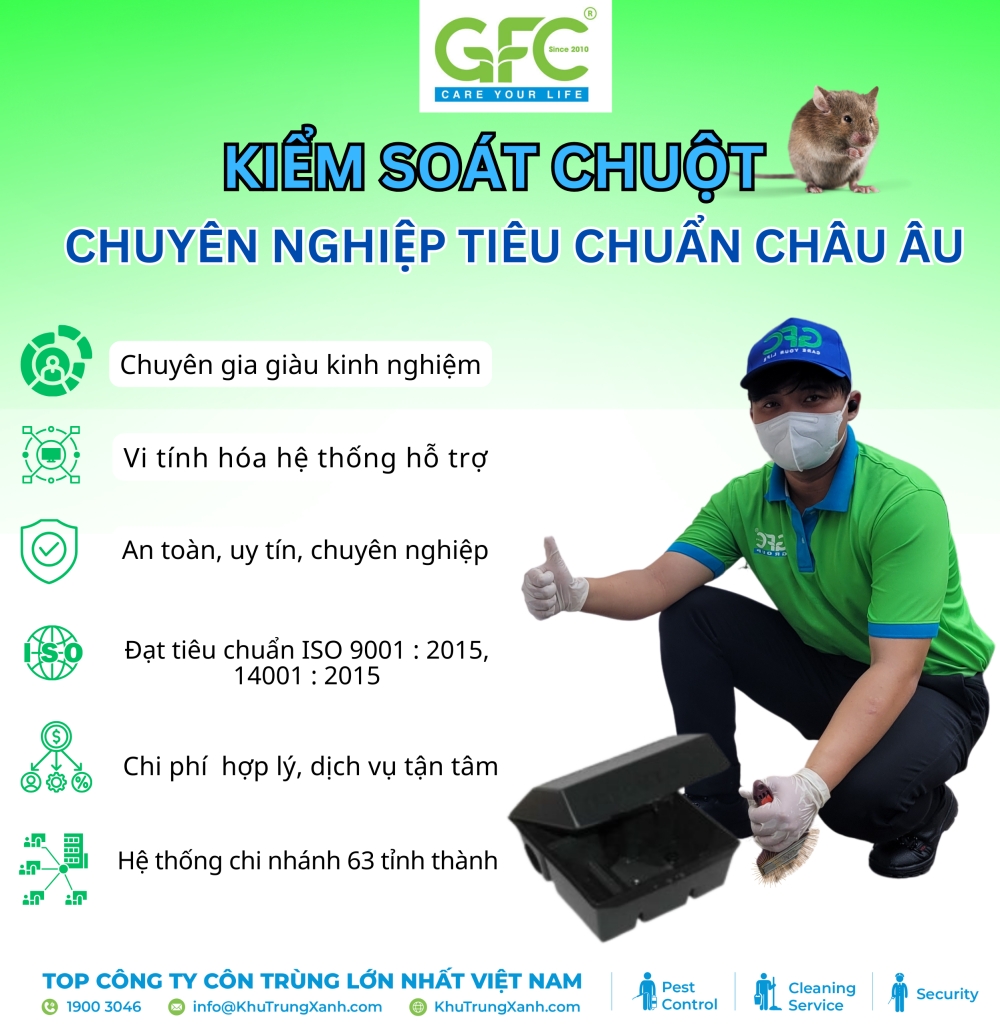 GFC®
Since 2010
CARE YOUR LIFE

KIỂM SOÁT CHUỘT

CHUYÊN NGHIỆP TIÊU CHUẨN CHÂU ÂU

Chuyên gia giàu kinh nghiệm

Vi tính hóa hệ thống hỗ trợ

An toàn, uy tín, chuyên nghiệp

ISO

Đạt tiêu chuẩn ISO 9001 : 2015, 14001 : 2015

Chi phí hợp lý, dịch vụ tận tâm

Hệ thống chi nhánh 63 tỉnh thành

TOP CÔNG TY CÔN TRÙNG LỚN NHẤT VIỆT NAM

1900 3046 info@KhuTrungXanh.com KhuTrungXanh.com

Pest Control

Cleaning Service

Security